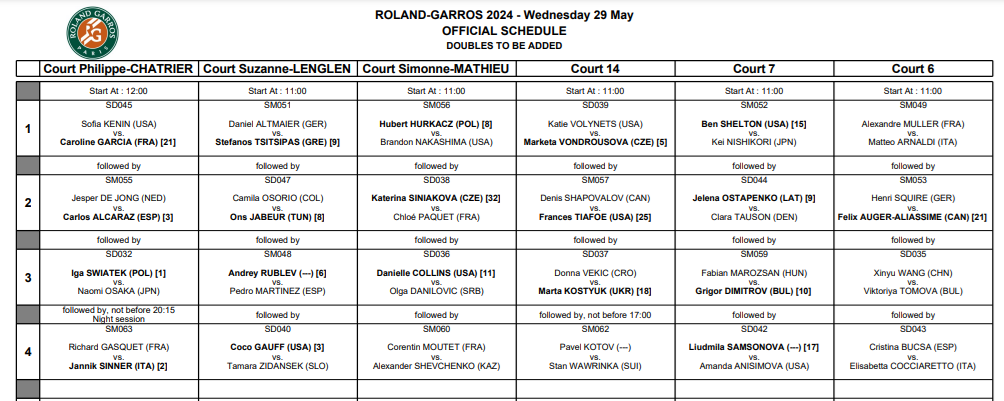 ROLAND GARROS PARIS

ROLAND-GARROS 2024 - Wednesday 29 May
OFFICIAL SCHEDULE
DOUBLES TO BE ADDED

| | Court Philippe-CHATRIER | Court Suzanne-LENGLEN | Court Simonne-MATHIEU | Court 14 | Court 7 | Court 6 |
|---|---|---|---|---|---|---|
| | Start At : 12:00 | Start At : 11:00 | Start At : 11:00 | Start At : 11:00 | Start At : 11:00 | Start At : 11:00 |
| 1 | SD045 Sofia KENIN (USA) vs. Caroline GARCIA (FRA) [21] | SM051 Daniel ALTMAIER (GER) vs. Stefanos TSITSIPAS (GRE) [9] | SM056 Hubert HURKACZ (POL) [8] vs. Brandon NAKASHIMA (USA) | SD039 Katie VOLYNETS (USA) vs. Marketa VONDROUSOVA (CZE) [5] | SM052 Ben SHELTON (USA) [15] vs. Kei NISHIKORI (JPN) | SM049 Alexandre MULLER (FRA) vs. Matteo ARNALDI (ITA) |
| | followed by | followed by | followed by | followed by | followed by | followed by |
| 2 | SM055 Jesper DE JONG (NED) vs. Carlos ALCARAZ (ESP) [3] | SD047 Camila OSORIO (COL) vs. Ons JABEUR (TUN) [8] | SD038 Katerina SINIAKOVA (CZE) [32] vs. Chloé PAQUET (FRA) | SM057 Denis SHAPOVALOV (CAN) vs. Frances TIAFOE (USA) [25] | SD044 Jelena OSTAPENKO (LAT) [9] vs. Clara TAUSON (DEN) | SM053 Henri SQUIRE (GER) vs. Felix AUGER-ALIASSIME (CAN) [21] |
| | followed by | followed by | followed by | followed by | followed by | followed by |
| 3 | SD032 Iga SWIATEK (POL) [1] vs. Naomi OSAKA (JPN) | SM048 Andrey RUBLEV (---) [6] vs. Pedro MARTINEZ (ESP) | SD036 Danielle COLLINS (USA) [11] vs. Olga DANILOVIC (SRB) | SD037 Donna VEKIC (CRO) vs. Marta KOSTYUK (UKR) [18] | SM059 Fabian MAROZSAN (HUN) vs. Grigor DIMITROV (BUL) [10] | SD035 Xinyu WANG (CHN) vs. Viktoriya TOMOVA (BUL) |
| | followed by, not before 20:15 Night session | followed by | followed by | followed by, not before 17:00 | followed by | followed by |
| 4 | SM063 Richard GASQUET (FRA) vs. Jannik SINNER (ITA) [2] | SD040 Coco GAUFF (USA) [3] vs. Tamara ZIDANSEK (SLO) | SM060 Corentin MOUTET (FRA) vs. Alexander SHEVCHENKO (KAZ) | SM062 Pavel KOTOV (---) vs. Stan WAWRINKA (SUI) | SD042 Liudmila SAMSONOVA (---) [17] vs. Amanda ANISIMOVA (USA) | SD043 Cristina BUCSA (ESP) vs. Elisabetta COCCIARETTO (ITA) |